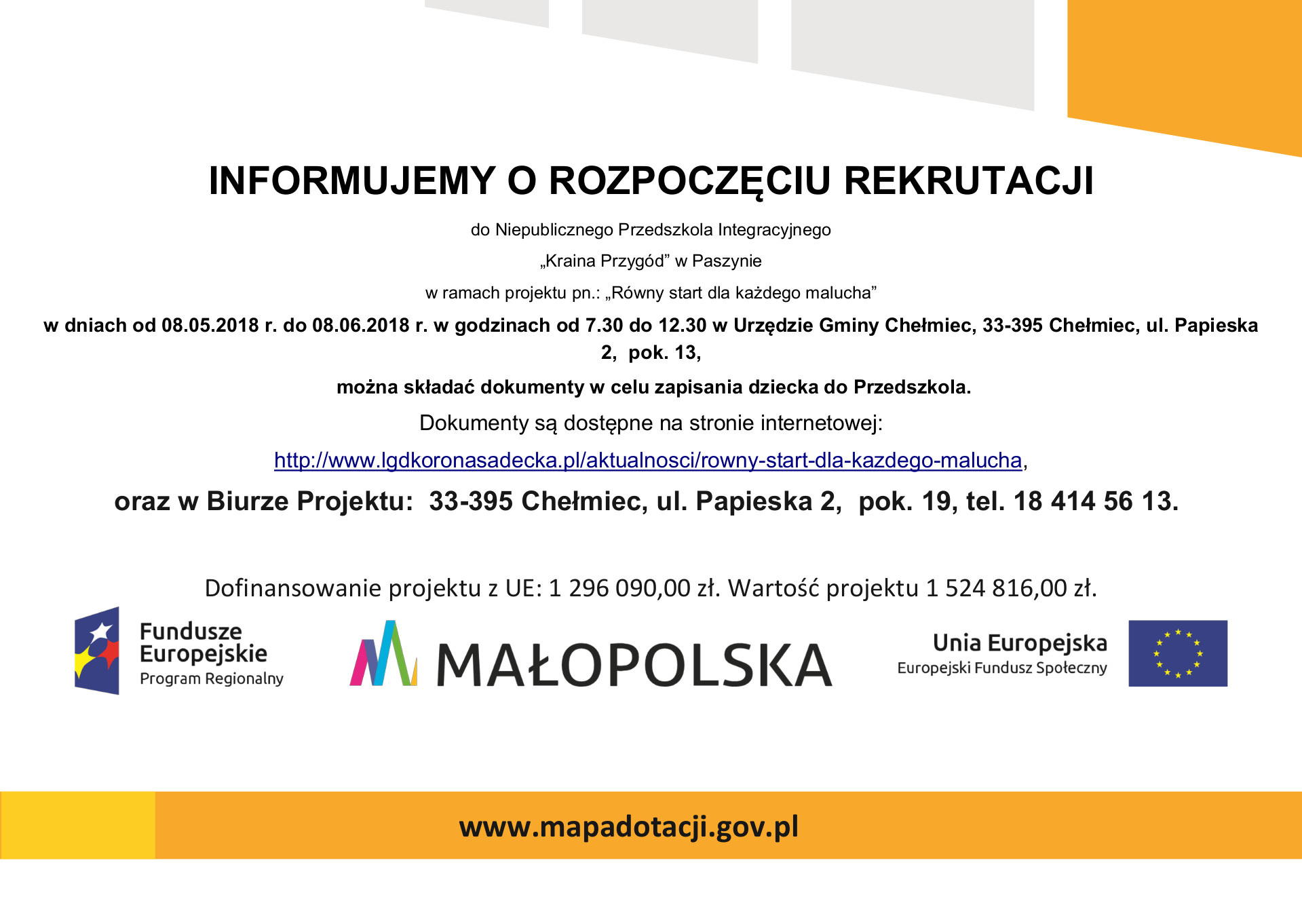 INFORMUJEMY O ROZPOCZĘCIU REKRUTACJI

do Niepublicznego Przedszkola Integracyjnego

„Kraina Przygód” w Paszynie

w ramach projektu pn.: „Równy start dla każdego malucha”

w dniach od 08.05.2018 r. do 08.06.2018 r. w godzinach od 7.30 do 12.30 w Urzędzie Gminy Chełmiec, 33-395 Chełmiec, ul. Papieska 2, pok. 13,

można składać dokumenty w celu zapisania dziecka do Przedszkola.

Dokumenty są dostępne na stronie internetowej:

http://www.lgdkoronasadecka.pl/aktualnosci/rowny-start-dla-kazdego-malucha,

oraz w Biurze Projektu: 33-395 Chełmiec, ul. Papieska 2, pok. 19, tel. 18 414 56 13.

Dofinansowanie projektu z UE: 1 296 090,00 zł. Wartość projektu 1 524 816,00 zł.

Fundusze Europejskie
Program Regionalny

MAŁOPOLSKA

Unia Europejska
Europejski Fundusz Społeczny

www.mapadotacji.gov.pl